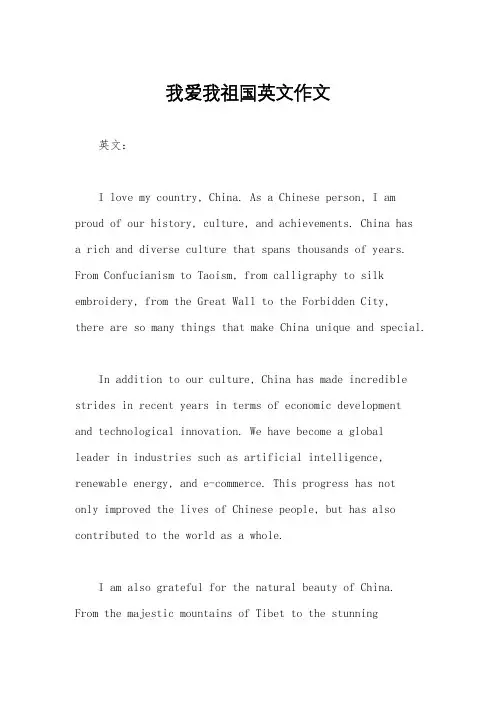 我爱我祖国英文作文

英文：

I love my country, China. As a Chinese person, I am proud of our history, culture, and achievements. China has a rich and diverse culture that spans thousands of years. From Confucianism to Taoism, from calligraphy to silk embroidery, from the Great Wall to the Forbidden City, there are so many things that make China unique and special.

In addition to our culture, China has made incredible strides in recent years in terms of economic development and technological innovation. We have become a global leader in industries such as artificial intelligence, renewable energy, and e-commerce. This progress has not only improved the lives of Chinese people, but has also contributed to the world as a whole.

I am also grateful for the natural beauty of China. From the majestic mountains of Tibet to the stunning